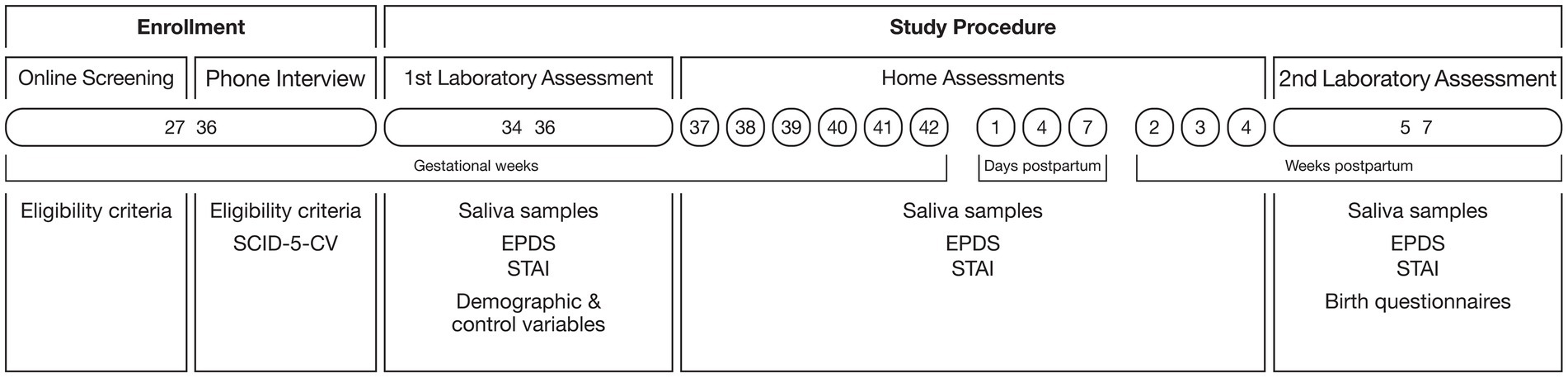 Enrollment

Study Procedure

Online Screening

Phone Interview

1st Laboratory Assessment

Home Assessments

2nd Laboratory Assessment

27 36

34 36

37 38 39 40 41 42

1 4 7

2 3 4

5 7

Gestational weeks

Days postpartum

Weeks postpartum

Eligibility criteria

Eligibility criteria
SCID-5-CV

Saliva samples
EPDS
STAI
Demographic & control variables

Saliva samples
EPDS
STAI

Saliva samples
EPDS
STAI
Birth questionnaires